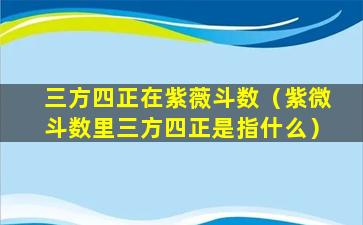 三方四正在紫薇斗数（紫微斗数里三方四正是指什么）